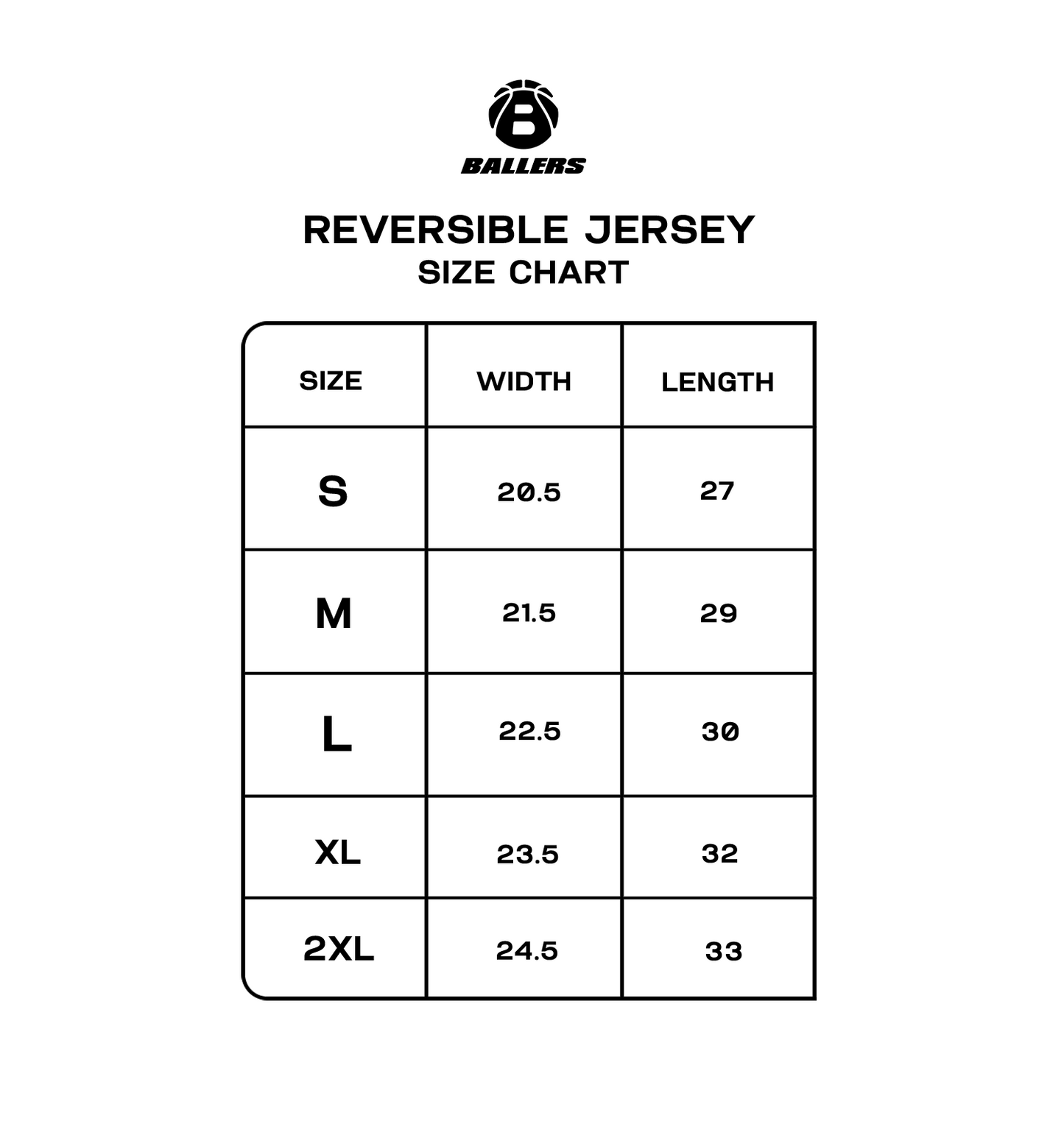 B
BALLERS

REVERSIBLE JERSEY
SIZE CHART

| SIZE | WIDTH | LENGTH |
|---|---|---|
| S | 20.5 | 27 |
| M | 21.5 | 29 |
| L | 22.5 | 30 |
| XL | 23.5 | 32 |
| 2XL | 24.5 | 33 |